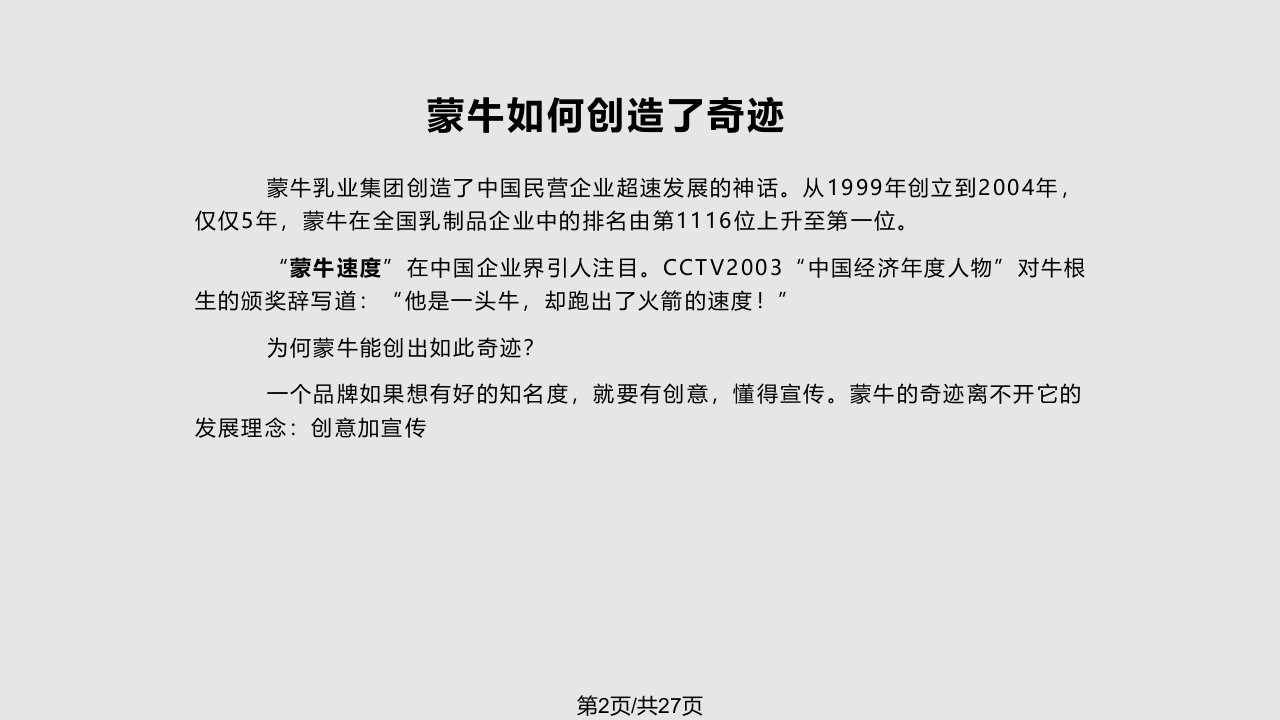 蒙牛如何创造了奇迹

蒙牛乳业集团创造了中国民营企业超速发展的神话。从1999年创立到2004年，仅仅5年，蒙牛在全国乳制品企业中的排名由第1116位上升至第一位。

“蒙牛速度”在中国企业界引人注目。CCTV2003“中国经济年度人物”对牛根生的颁奖辞写道：“他是一头牛，却跑出了火箭的速度！”

为何蒙牛能创出如此奇迹？

一个品牌如果想有好的知名度，就要有创意，懂得宣传。蒙牛的奇迹离不开它的发展理念：创意加宣传

第2页/共27页